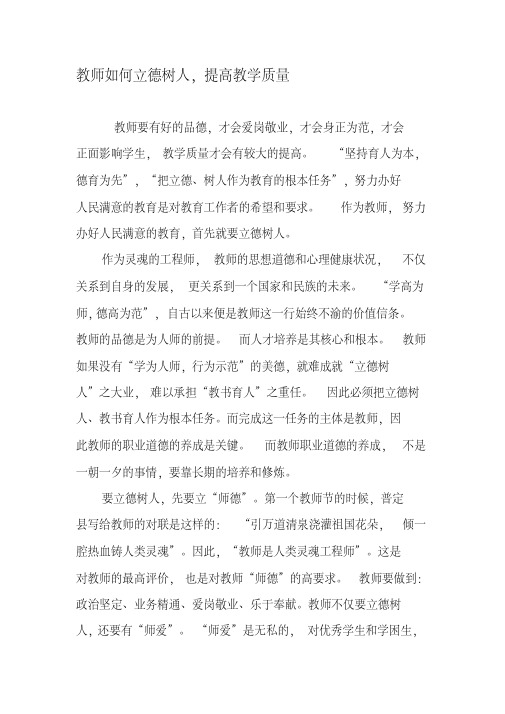 教师如何立德树人，提高教学质量

教师要有好的品德，才会爱岗敬业，才会身正为范，才会正面影响学生，教学质量才会有较大的提高。“坚持育人为本，德育为先”，“把立德、树人作为教育的根本任务”，努力办好人民满意的教育是对教育工作者的希望和要求。作为教师，努力办好人民满意的教育，首先就要立德树人。

作为灵魂的工程师，教师的思想道德和心理健康状况，不仅关系到自身的发展，更关系到一个国家和民族的未来。“学高为师，德高为范”，自古以来便是教师这一行始终不渝的价值信条。教师的品德是为人师的前提。而人才培养是其核心和根本。教师如果没有“学为人师，行为示范”的美德，就难成就“立德树人”之大业，难以承担“教书育人”之重任。因此必须把立德树人、教书育人作为根本任务。而完成这一任务的主体是教师，因此教师的职业道德的养成是关键。而教师职业道德的养成，不是一朝一夕的事情，要靠长期的培养和修炼。

要立德树人，先要立“师德”。第一个教师节的时候，普定县写给教师的对联是这样的：“引万道清泉浇灌祖国花朵，倾一腔热血铸人类灵魂”。因此，“教师是人类灵魂工程师”。这是对教师的最高评价，也是对教师“师德”的高要求。教师要做到：政治坚定、业务精通、爱岗敬业、乐于奉献。教师不仅要立德树人，还要有“师爱”。“师爱”是无私的，对优秀学生和学困生，